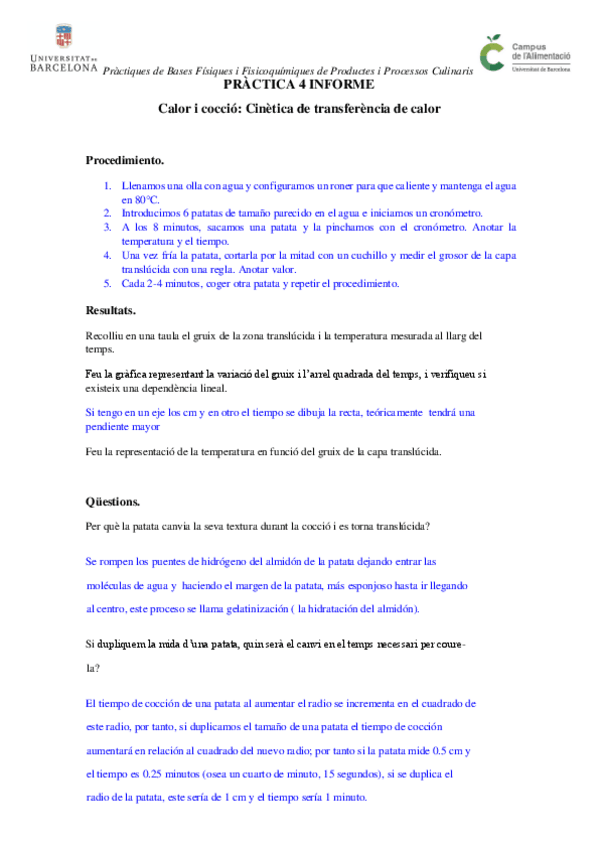 UNIVERSITAT DE BARCELONA

Campus de l'Alimentació
Universitat de Barcelona

Pràctiques de Bases Físiques i Fisicoquímiques de Productes i Processos Culinaris

PRÀCTICA 4 INFORME

Calor i cocció: Cinètica de transferència de calor

Procedimiento.

1. Llenamos una olla con agua y configuramos un roner para que caliente y mantenga el agua en 80°C.
2. Introducimos 6 patatas de tamaño parecido en el agua e iniciamos un cronómetro.
3. A los 8 minutos, sacamos una patata y la pinchamos con el cronómetro. Anotar la temperatura y el tiempo.
4. Una vez fría la patata, cortarla por la mitad con un cuchillo y medir el grosor de la capa translúcida con una regla. Anotar valor.
5. Cada 2-4 minutos, coger otra patata y repetir el procedimiento.

Resultats.

Recolliu en una taula el gruix de la zona translúcida i la temperatura mesurada al llarg del temps.

Feu la gràfica representant la variació del gruix i l'arrel quadrada del temps, i verifiqueu si existeix una dependència lineal.

Si tengo en un eje los cm y en otro el tiempo se dibuja la recta, teóricamente tendrá una pendiente mayor

Feu la representació de la temperatura en funció del gruix de la capa translúcida.

Qüestions.

Per què la patata canvia la seva textura durant la cocció i es torna translúcida?

Se rompen los puentes de hidrógeno del almidón de la patata dejando entrar las moléculas de agua y haciendo el margen de la patata, más esponjoso hasta ir llegando al centro, este proceso se llama gelatinización ( la hidratación del almidón).

Si dupliquem la mida d'una patata, quin serà el canvi en el temps necessari per coure-la?

El tiempo de cocción de una patata al aumentar el radio se incrementa en el cuadrado de este radio, por tanto, si duplicamos el tamaño de una patata el tiempo de cocción aumentará en relación al cuadrado del nuevo radio; por tanto si la patata mide 0.5 cm y el tiempo es 0.25 minutos (osea un cuarto de minuto, 15 segundos), si se duplica el radio de la patata, este sería de 1 cm y el tiempo sería 1 minuto.